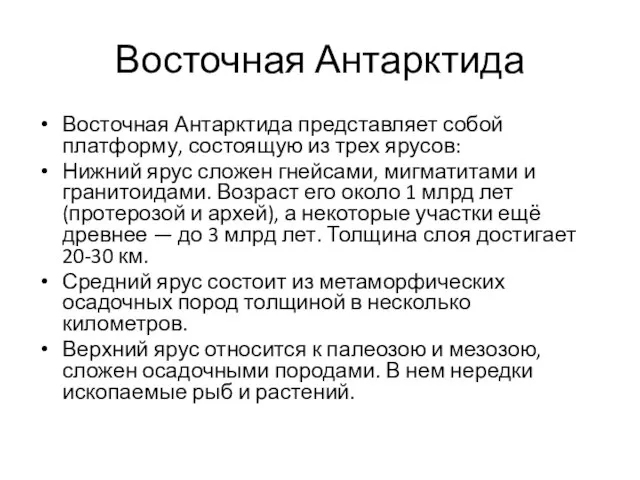 Восточная Антарктида

• Восточная Антарктида представляет собой платформу, состоящую из трех ярусов:
• Нижний ярус сложен гнейсами, мигматитами и гранитоидами. Возраст его около 1 млрд лет (протерозой и архей), а некоторые участки ещё древнее — до 3 млрд лет. Толщина слоя достигает 20-30 км.
• Средний ярус состоит из метаморфических осадочных пород толщиной в несколько километров.
• Верхний ярус относится к палеозою и мезозою, сложен осадочными породами. В нем нередки ископаемые рыб и растений.